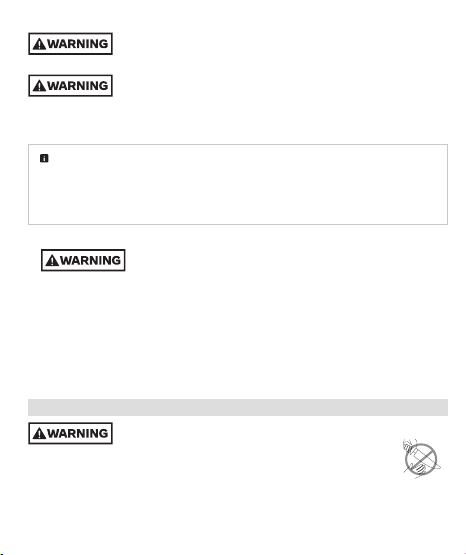 WARNING

WARNING

WARNING

WARNING